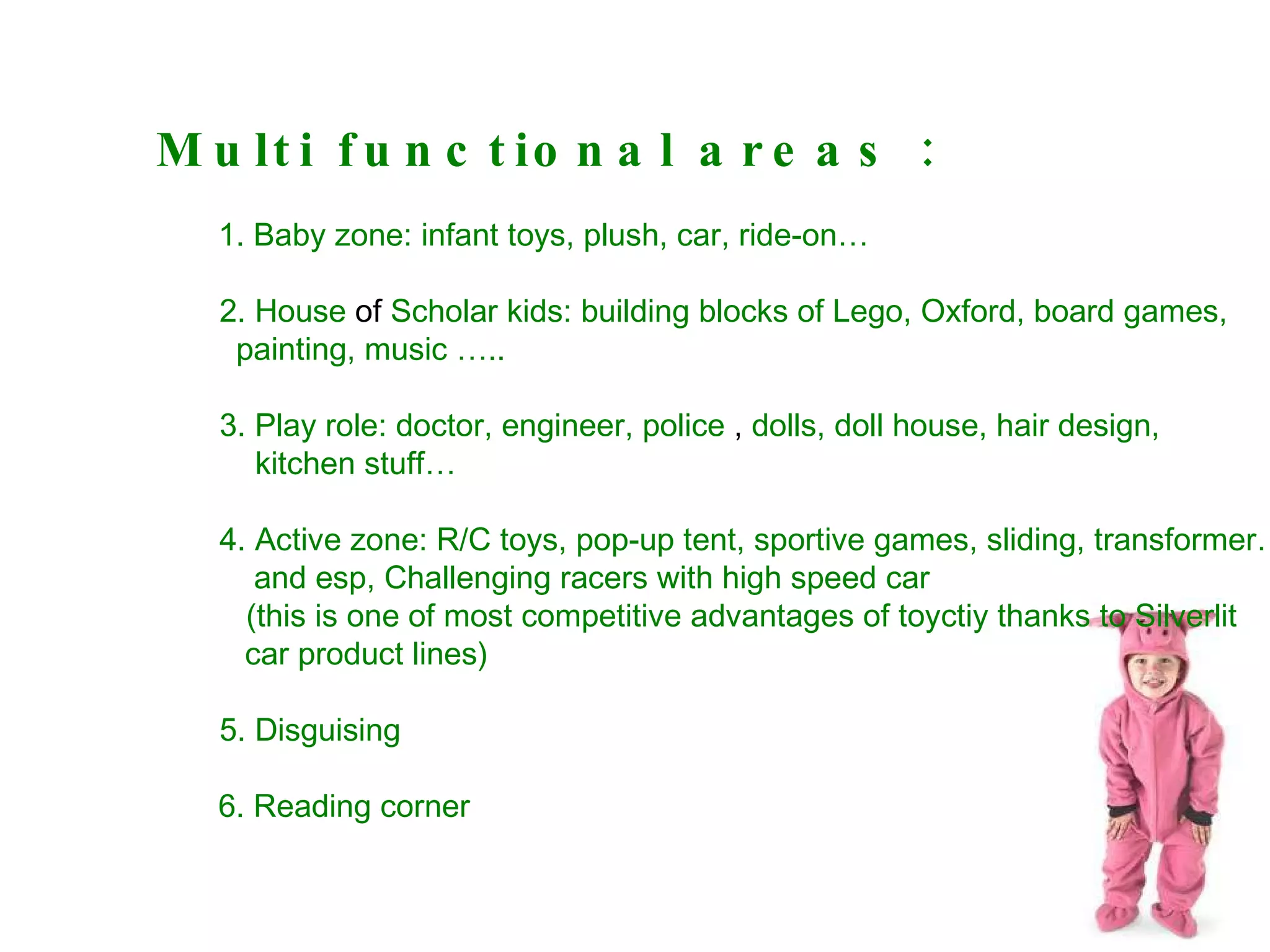 Multi functional areas :

1. Baby zone: infant toys, plush, car, ride-on…

2. House of Scholar kids: building blocks of Lego, Oxford, board games, painting, music …..

3. Play role: doctor, engineer, police , dolls, doll house, hair design, kitchen stuff…

4. Active zone: R/C toys, pop-up tent, sportive games, sliding, transformer. and esp, Challenging racers with high speed car (this is one of most competitive advantages of toyctiy thanks to Silverlit car product lines)

5. Disguising

6. Reading corner